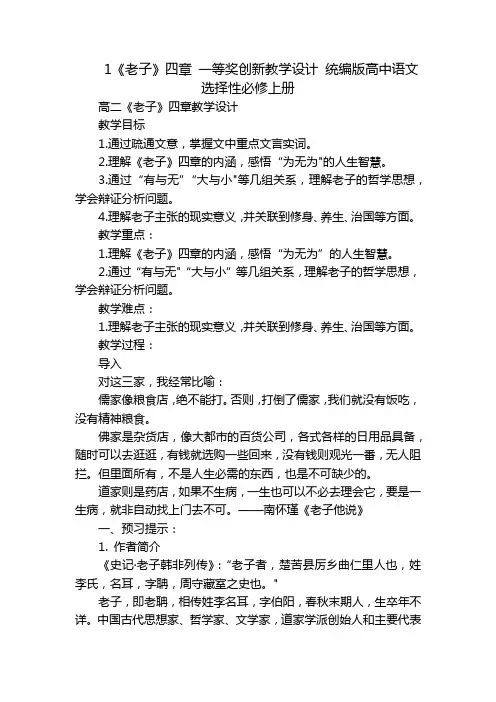 1《老子》四章 一等奖创新教学设计 统编版高中语文选择性必修上册

高二《老子》四章教学设计

教学目标

1.通过疏通文意，掌握文中重点文言实词。

2.理解《老子》四章的内涵，感悟“为无为"的人生智慧。

3.通过“有与无”“大与小"等几组关系，理解老子的哲学思想，学会辩证分析问题。

4.理解老子主张的现实意义，并关联到修身、养生、治国等方面。

教学重点：

1.理解《老子》四章的内涵，感悟“为无为”的人生智慧。

2.通过“有与无”“大与小”等几组关系，理解老子的哲学思想，学会辩证分析问题。

教学难点：

1.理解老子主张的现实意义，并关联到修身、养生、治国等方面。

教学过程：

导入

对这三家，我经常比喻：

儒家像粮食店，绝不能打。否则，打倒了儒家，我们就没有饭吃，没有精神粮食。

佛家是杂货店，像大都市的百货公司，各式各样的日用品具备，随时可以去逛逛，有钱就选购一些回来，没有钱则观光一番，无人阻拦。但里面所有，不是人生必需的东西，也是不可缺少的。

道家则是药店，如果不生病，一生也可以不必去理会它，要是一生病，就非自动找上门去不可。——南怀瑾《老子他说》

一、预习提示：

1. 作者简介

《史记·老子韩非列传》：“老子者，楚苦县厉乡曲仁里人也，姓李氏，名耳，字聃，周守藏室之史也。"

老子，即老聃，相传姓李名耳，字伯阳，春秋末期人，生卒年不详。中国古代思想家、哲学家、文学家，道家学派创始人和主要代表